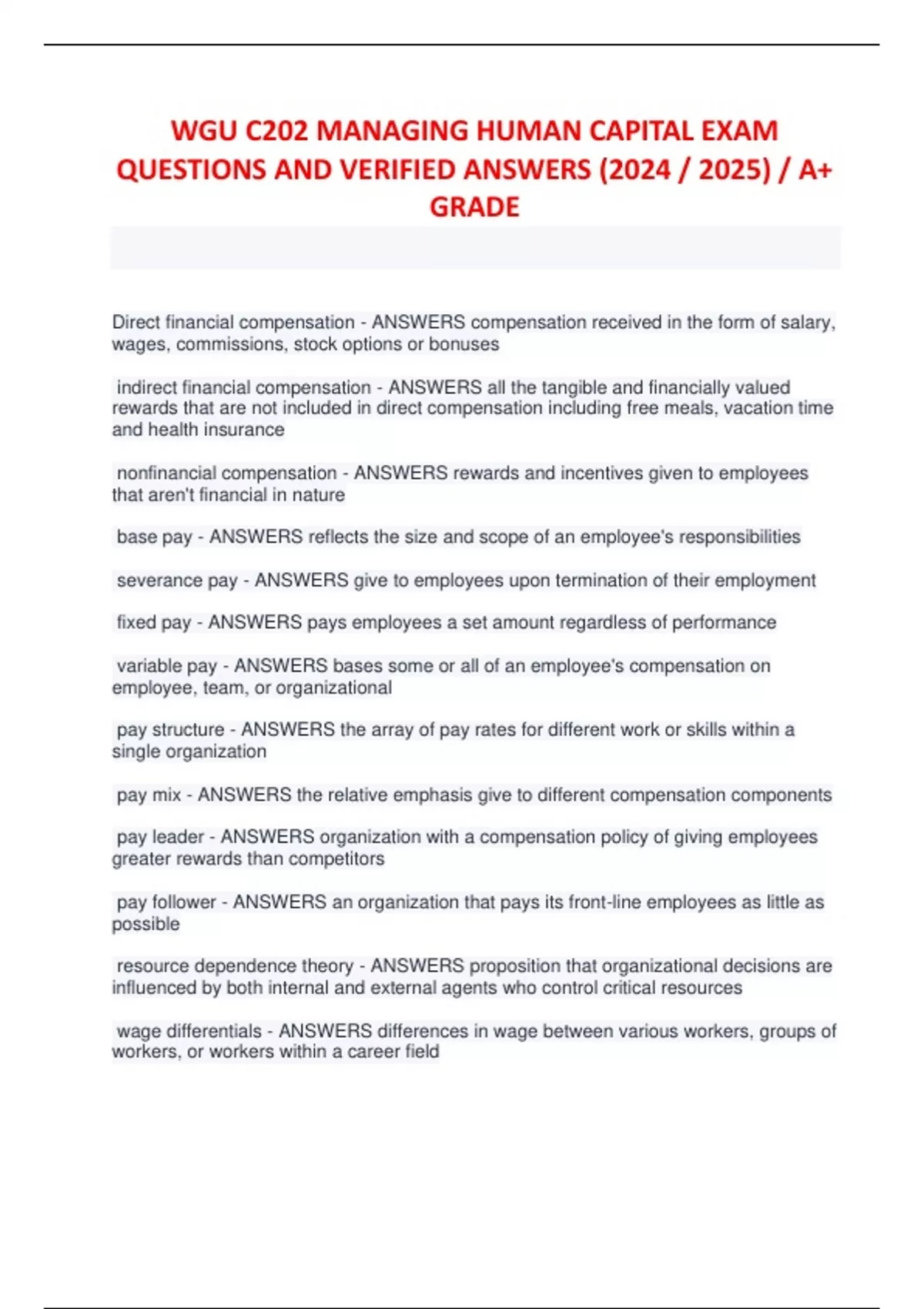 WGU C202 MANAGING HUMAN CAPITAL EXAM QUESTIONS AND VERIFIED ANSWERS (2024 / 2025) / A+ GRADE

Direct financial compensation - ANSWERS compensation received in the form of salary, wages, commissions, stock options or bonuses

indirect financial compensation - ANSWERS all the tangible and financially valued rewards that are not included in direct compensation including free meals, vacation time and health insurance

nonfinancial compensation - ANSWERS rewards and incentives given to employees that aren't financial in nature

base pay - ANSWERS reflects the size and scope of an employee's responsibilities

severance pay - ANSWERS give to employees upon termination of their employment

fixed pay - ANSWERS pays employees a set amount regardless of performance

variable pay - ANSWERS bases some or all of an employee's compensation on employee, team, or organizational

pay structure - ANSWERS the array of pay rates for different work or skills within a single organization

pay mix - ANSWERS the relative emphasis give to different compensation components

pay leader - ANSWERS organization with a compensation policy of giving employees greater rewards than competitors

pay follower - ANSWERS an organization that pays its front-line employees as little as possible

resource dependence theory - ANSWERS proposition that organizational decisions are influenced by both internal and external agents who control critical resources

wage differentials - ANSWERS differences in wage between various workers, groups of workers, or workers within a career field